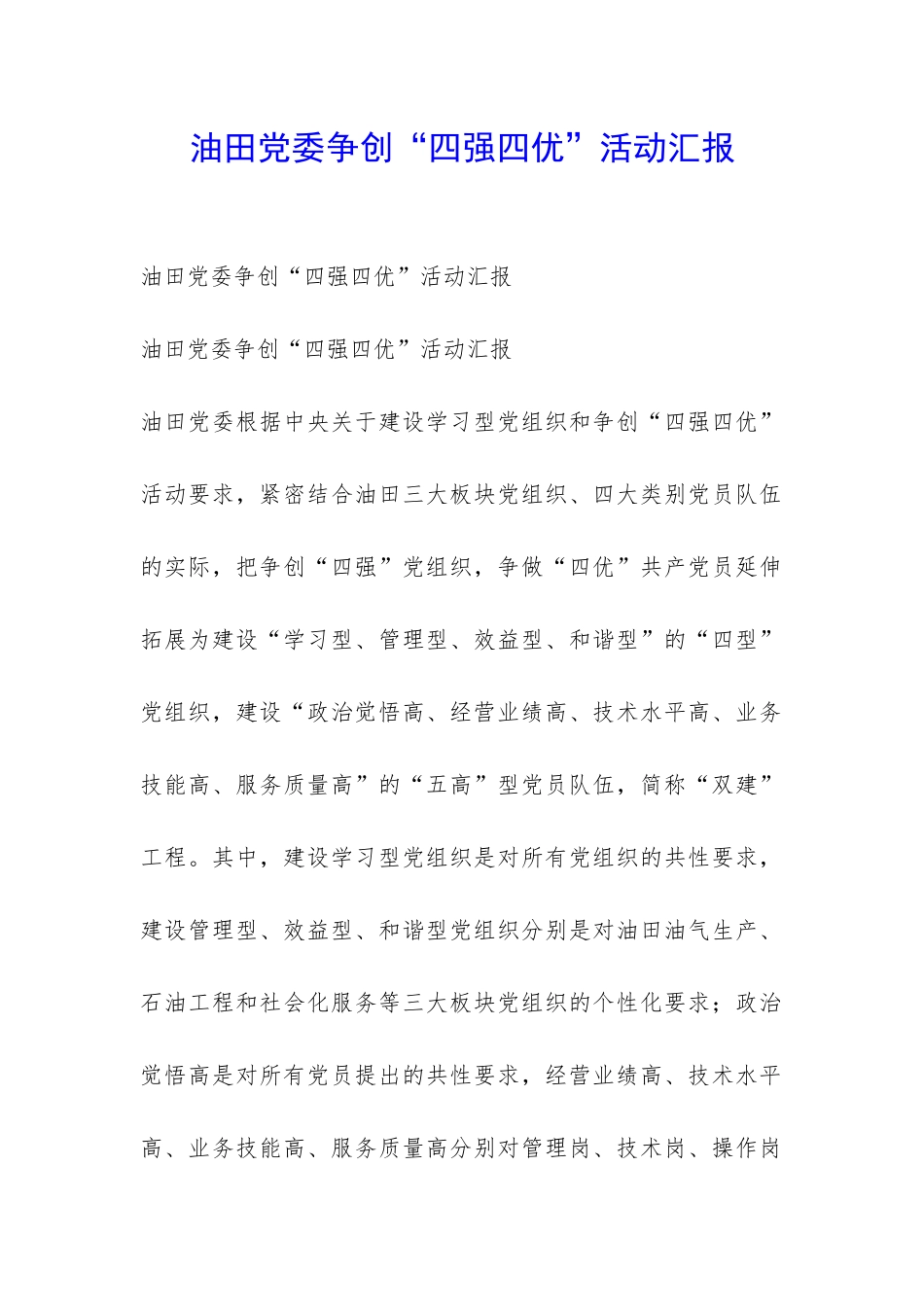 油田党委争创“四强四优”活动汇报

油田党委争创“四强四优”活动汇报

油田党委争创“四强四优”活动汇报

油田党委根据中央关于建设学习型党组织和争创“四强四优”活动要求，紧密结合油田三大板块党组织、四大类别党员队伍的实际，把争创“四强”党组织，争做“四优”共产党员延伸拓展为建设“学习型、管理型、效益型、和谐型”的“四型”党组织，建设“政治觉悟高、经营业绩高、技术水平高、业务技能高、服务质量高”的“五高”型党员队伍，简称“双建”工程。其中，建设学习型党组织是对所有党组织的共性要求，建设管理型、效益型、和谐型党组织分别是对油田油气生产、石油工程和社会化服务等三大板块党组织的个性化要求；政治觉悟高是对所有党员提出的共性要求，经营业绩高、技术水平高、业务技能高、服务质量高分别对管理岗、技术岗、操作岗